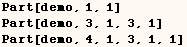 Part[demo, 1, 1]
Part[demo, 3, 1, 3, 1]
Part[demo, 4, 1, 3, 1, 1]